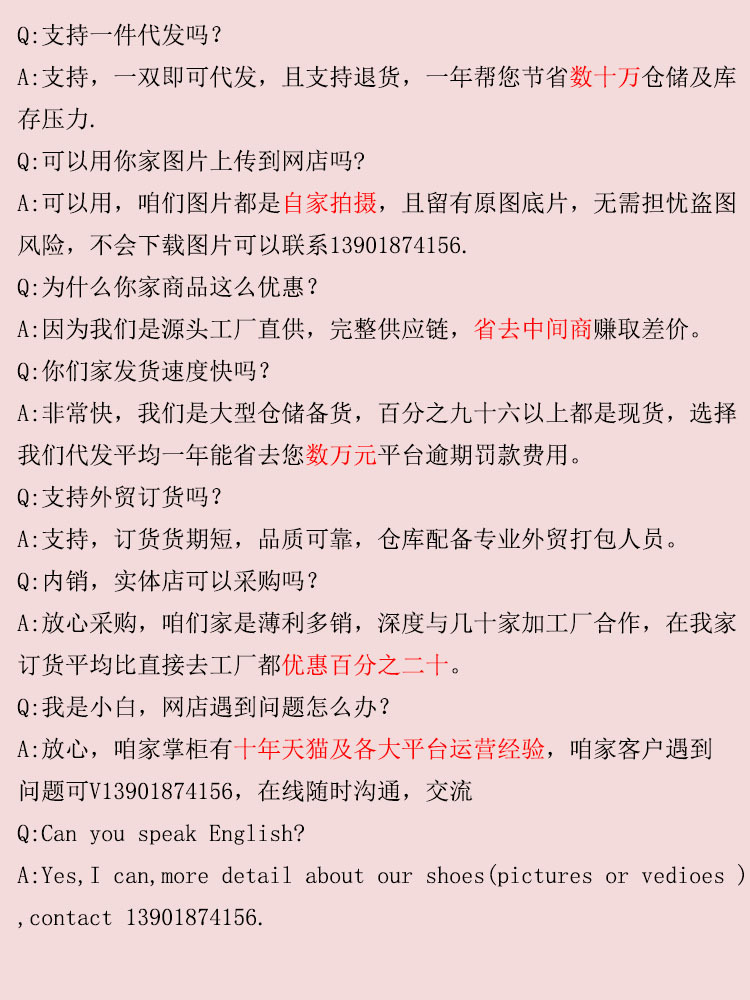 Q:支持一件代发吗？

A:支持，一双即可代发，且支持退货，一年帮您节省数十万仓储及库存压力.

Q:可以用你家图片上传到网店吗?

A:可以用，咱们图片都是自家拍摄，且留有原图底片，无需担忧盗图风险，不会下载图片可以联系13901874156.

Q:为什么你家商品这么优惠？

A:因为我们是源头工厂直供，完整供应链，省去中间商赚取差价。

Q:你们家发货速度快吗？

A:非常快，我们是大型仓储备货，百分之九十六以上都是现货，选择我们代发平均一年能省去您数万元平台逾期罚款费用。

Q:支持外贸订货吗？

A:支持，订货货期短，品质可靠，仓库配备专业外贸打包人员。

Q:内销，实体店可以采购吗？

A:放心采购，咱们家是薄利多销，深度与几十家加工厂合作，在我家订货平均比直接去工厂都优惠百分之二十。

Q:我是小白，网店遇到问题怎么办？

A:放心，咱家掌柜有十年天猫及各大平台运营经验，咱家客户遇到问题可V13901874156，在线随时沟通，交流

Q:Can you speak English?

A:Yes,I can,more detail about our shoes(pictures or vedioes ),contact 13901874156.